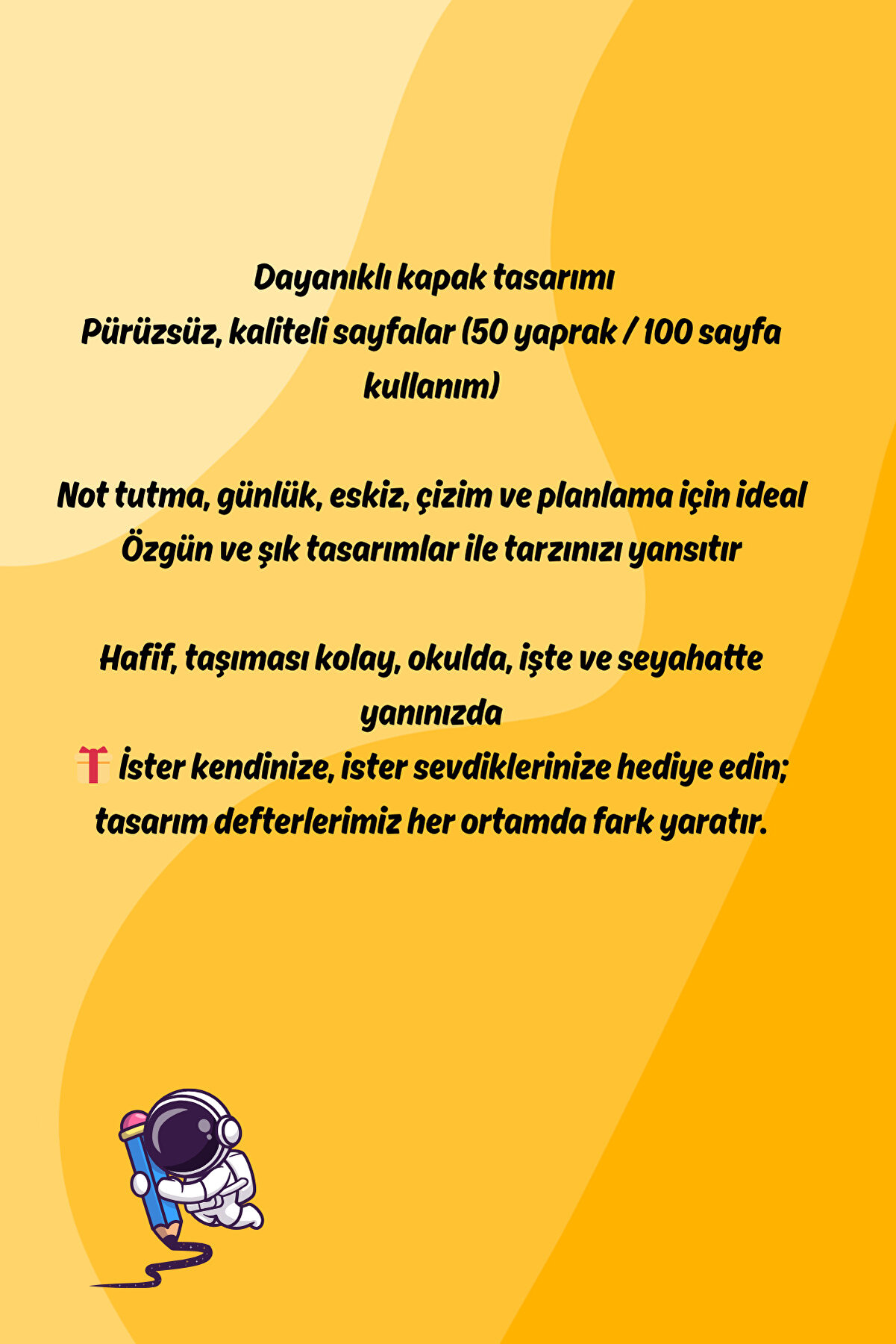 Dayanıklı kapak tasarımı
Pürüzsüz, kaliteli sayfalar (50 yaprak / 100 sayfa kullanım)

Not tutma, günlük, eskiz, çizim ve planlama için ideal
Özgün ve şık tasarımlar ile tarzınızı yansıtır

Hafif, taşıması kolay, okulda, işte ve seyahatte yanınızda
🎁 İster kendinize, ister sevdiklerinize hediye edin; tasarım defterlerimiz her ortamda fark yaratır.